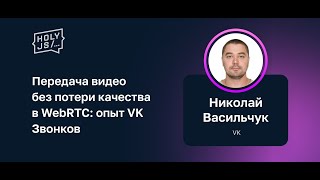 HOLY JS/...

Передача видео без потери качества в WebRTC: опыт VK Звонков

Николай Васильчук

VK